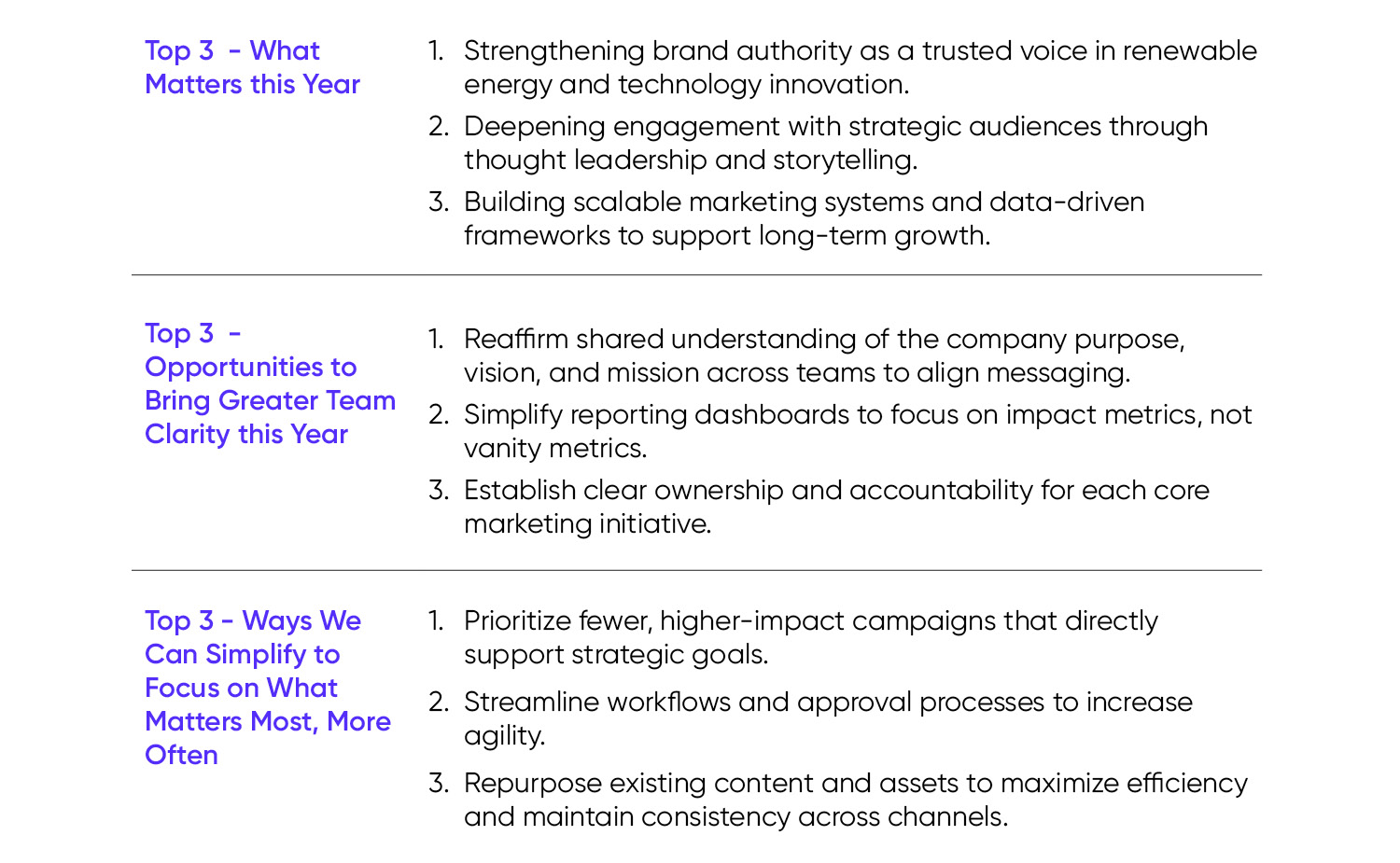 Top 3 - What Matters this Year

1. Strengthening brand authority as a trusted voice in renewable energy and technology innovation.
2. Deepening engagement with strategic audiences through thought leadership and storytelling.
3. Building scalable marketing systems and data-driven frameworks to support long-term growth.

Top 3 - Opportunities to Bring Greater Team Clarity this Year

1. Reaffirm shared understanding of the company purpose, vision, and mission across teams to align messaging.
2. Simplify reporting dashboards to focus on impact metrics, not vanity metrics.
3. Establish clear ownership and accountability for each core marketing initiative.

Top 3 - Ways We Can Simplify to Focus on What Matters Most, More Often

1. Prioritize fewer, higher-impact campaigns that directly support strategic goals.
2. Streamline workflows and approval processes to increase agility.
3. Repurpose existing content and assets to maximize efficiency and maintain consistency across channels.